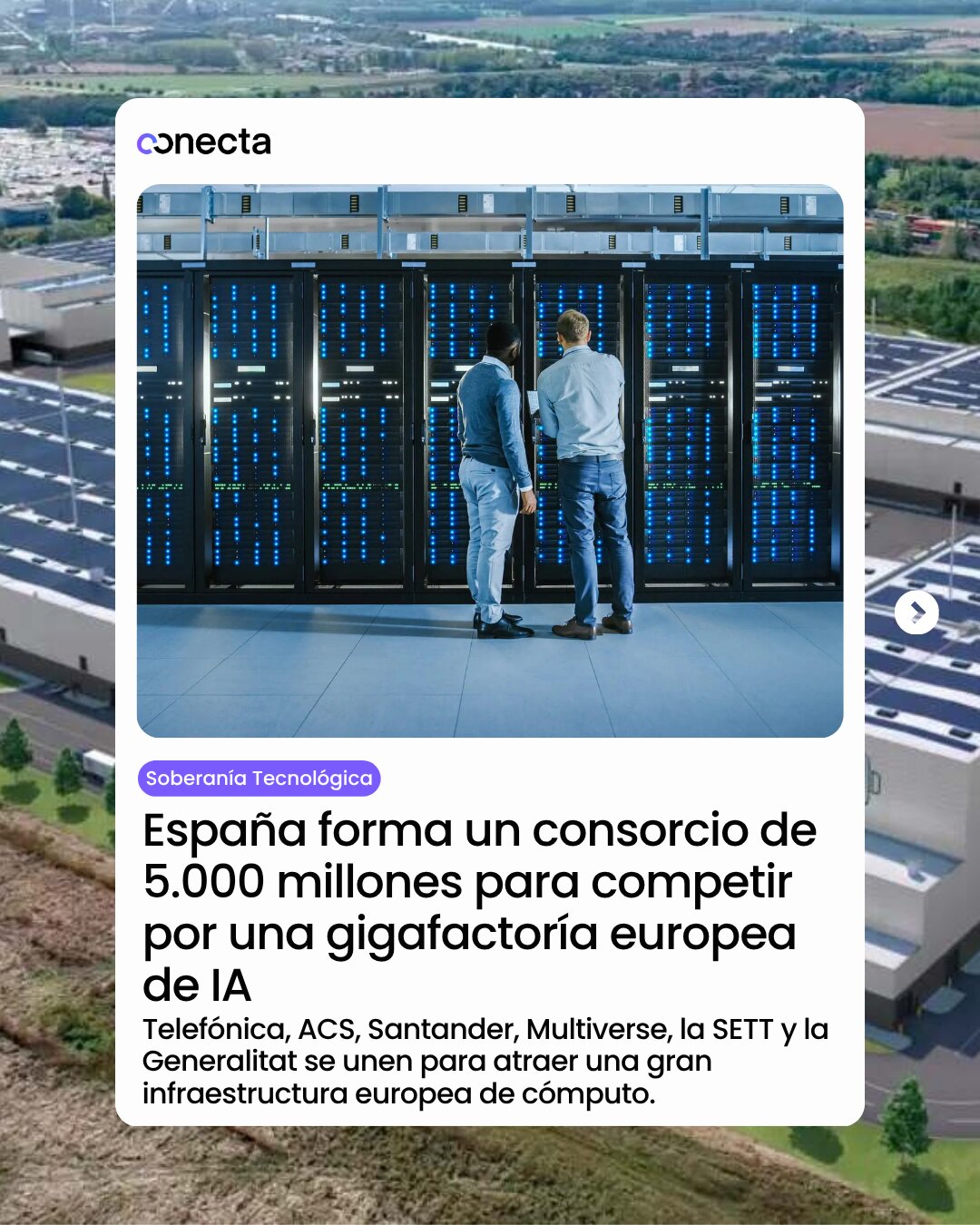 conecta

Soberanía Tecnológica

España forma un consorcio de 5.000 millones para competir por una gigafactoría europea de IA

Telefónica, ACS, Santander, Multiverse, la SETT y la Generalitat se unen para atraer una gran infraestructura europea de cómputo.